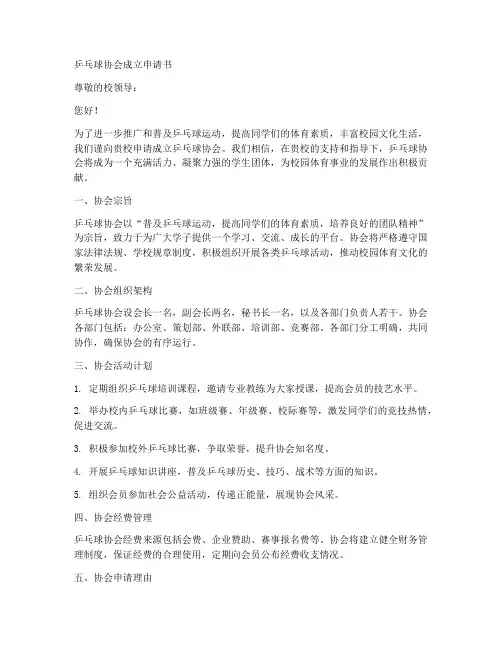 乒乓球协会成立申请书

尊敬的校领导：

您好！

为了进一步推广和普及乒乓球运动，提高同学们的体育素质，丰富校园文化生活，我们谨向贵校申请成立乒乓球协会。我们相信，在贵校的支持和指导下，乒乓球协会将成为一个充满活力、凝聚力强的学生团体，为校园体育事业的发展作出积极贡献。

一、协会宗旨

乒乓球协会以“普及乒乓球运动，提高同学们的体育素质，培养良好的团队精神”为宗旨，致力于为广大学子提供一个学习、交流、成长的平台。协会将严格遵守国家法律法规、学校规章制度，积极组织开展各类乒乓球活动，推动校园体育文化的繁荣发展。

二、协会组织架构

乒乓球协会设会长一名，副会长两名，秘书长一名，以及各部门负责人若干。协会各部门包括：办公室、策划部、外联部、培训部、竞赛部。各部门分工明确，共同协作，确保协会的有序运行。

三、协会活动计划

1. 定期组织乒乓球培训课程，邀请专业教练为大家授课，提高会员的技艺水平。

2. 举办校内乒乓球比赛，如班级赛、年级赛、校际赛等，激发同学们的竞技热情，促进交流。

3. 积极参加校外乒乓球比赛，争取荣誉，提升协会知名度。

4. 开展乒乓球知识讲座，普及乒乓球历史、技巧、战术等方面的知识。

5. 组织会员参加社会公益活动，传递正能量，展现协会风采。

四、协会经费管理

乒乓球协会经费来源包括会费、企业赞助、赛事报名费等。协会将建立健全财务管理制度，保证经费的合理使用，定期向会员公布经费收支情况。

五、协会申请理由